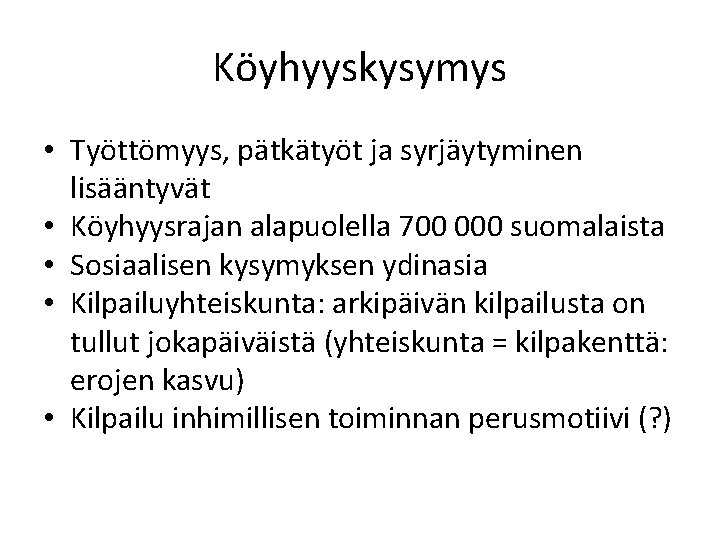 Köyhyyskysymys

• Työttömyys, pätkätyöt ja syrjäytyminen lisääntyvät
• Köyhyysrajan alapuolella 700 000 suomalaista
• Sosiaalisen kysymyksen ydinasia
• Kilpailuyhteiskunta: arkipäivän kilpailusta on tullut jokapäiväistä (yhteiskunta = kilpakenttä: erojen kasvu)
• Kilpailu inhimillisen toiminnan perusmotiivi (?)